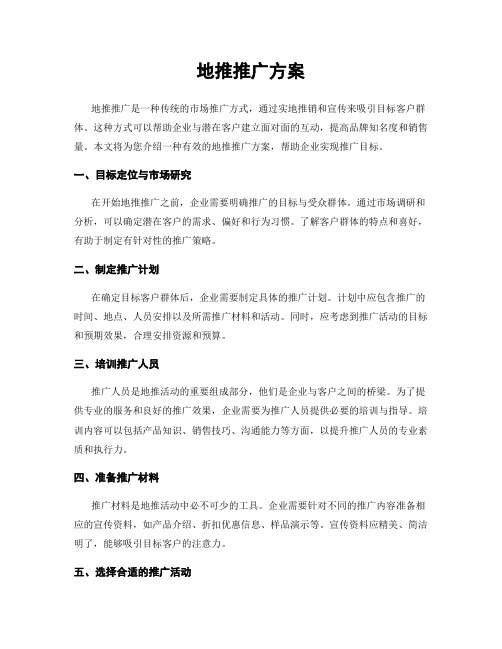 地推推广方案

地推推广是一种传统的市场推广方式，通过实地推销和宣传来吸引目标客户群体。这种方式可以帮助企业与潜在客户建立面对面的互动，提高品牌知名度和销售量。本文将为您介绍一种有效的地推推广方案，帮助企业实现推广目标。

一、目标定位与市场研究

在开始地推推广之前，企业需要明确推广的目标与受众群体。通过市场调研和分析，可以确定潜在客户的需求、偏好和行为习惯。了解客户群体的特点和喜好，有助于制定有针对性的推广策略。

二、制定推广计划

在确定目标客户群体后，企业需要制定具体的推广计划。计划中应包含推广的时间、地点、人员安排以及所需推广材料和活动。同时，应考虑到推广活动的目标和预期效果，合理安排资源和预算。

三、培训推广人员

推广人员是地推活动的重要组成部分，他们是企业与客户之间的桥梁。为了提供专业的服务和良好的推广效果，企业需要为推广人员提供必要的培训与指导。培训内容可以包括产品知识、销售技巧、沟通能力等方面，以提升推广人员的专业素质和执行力。

四、准备推广材料

推广材料是地推活动中必不可少的工具。企业需要针对不同的推广内容准备相应的宣传资料，如产品介绍、折扣优惠信息、样品演示等。宣传资料应精美、简洁明了，能够吸引目标客户的注意力。

五、选择合适的推广活动